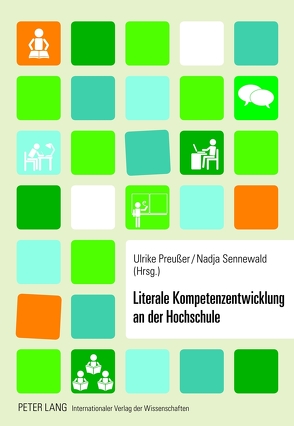 Ulrike Preußer / Nadja Sennewald (Hrsg.)

Literale Kompetenzentwicklung an der Hochschule

PETER LANG Internationaler Verlag der Wissenschaften